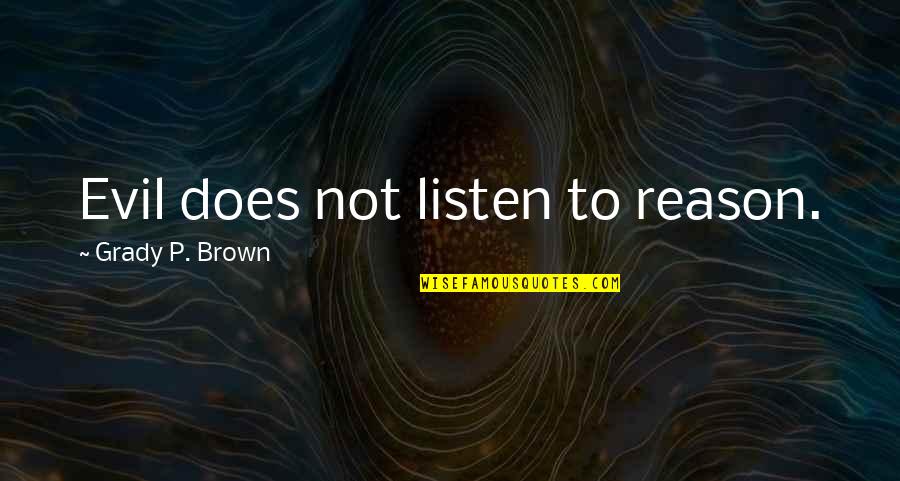 Evil does not listen to reason.

~ Grady P. Brown

WISEFAMOUSQUOTES.COM